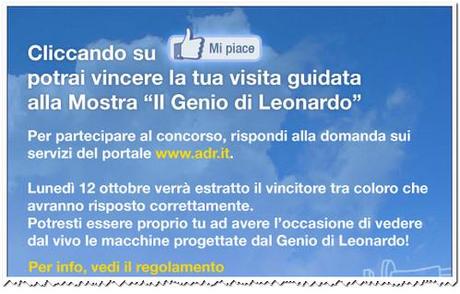 Cliccando su Mi piace
potrai vincere la tua visita guidata alla Mostra “Il Genio di Leonardo”

Per partecipare al concorso, rispondi alla domanda sui servizi del portale www.adr.it.

Lunedì 12 ottobre verrà estratto il vincitore tra coloro che avranno risposto correttamente.
Potresti essere proprio tu ad avere l’occasione di vedere dal vivo le macchine progettate dal Genio di Leonardo!

Per info, vedi il regolamento